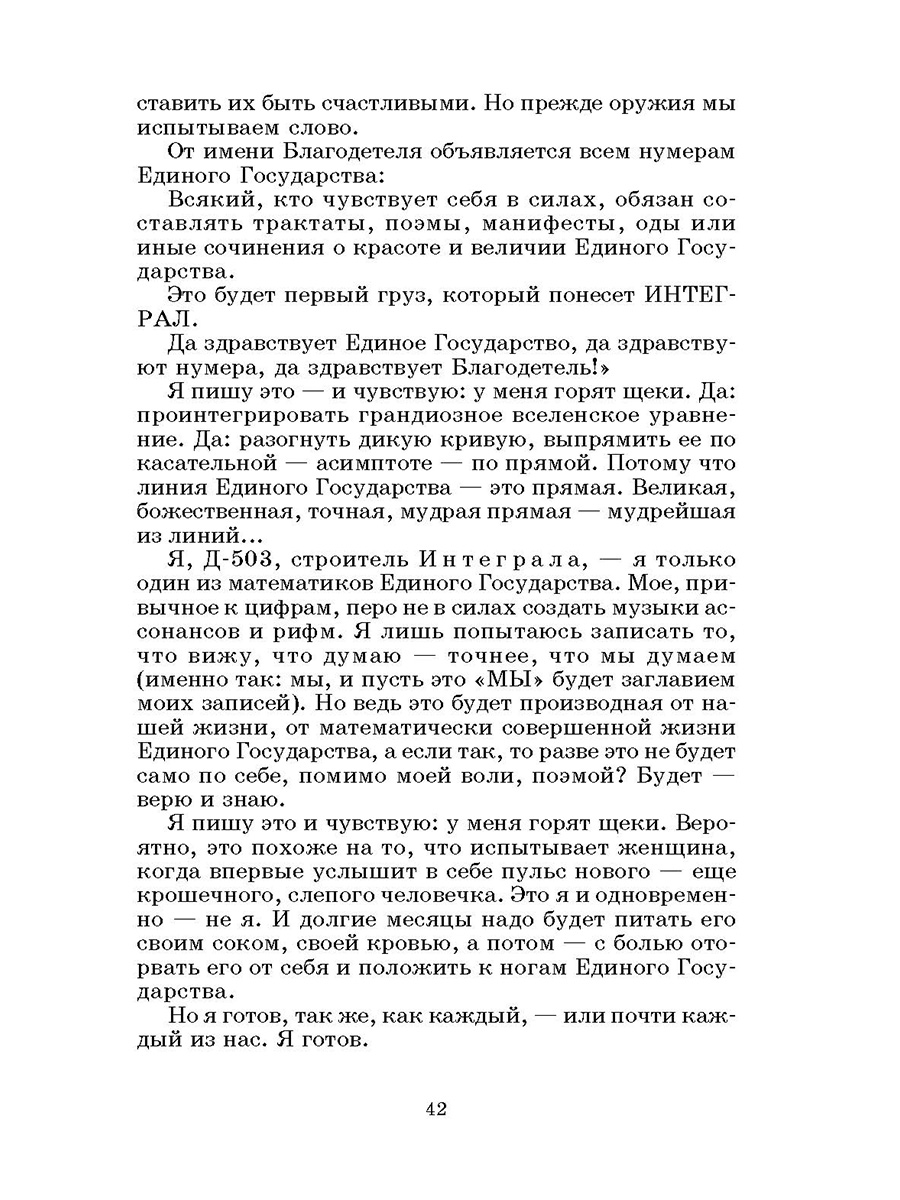 ставить их быть счастливыми. Но прежде оружия мы испытываем слово.

От имени Благодетеля объявляется всем нумерам Единого Государства:

Всякий, кто чувствует себя в силах, обязан составлять трактаты, поэмы, манифесты, оды или иные сочинения о красоте и величии Единого Государства.

Это будет первый груз, который понесет ИНТЕГРАЛ.

Да здравствует Единое Государство, да здравствуют нумера, да здравствует Благодетель!»

Я пишу это — и чувствую: у меня горят щеки. Да: проинтегрировать грандиозное вселенское уравнение. Да: разогнуть дикую кривую, выпрямить ее по касательной — асимптоте — по прямой. Потому что линия Единого Государства — это прямая. Великая, божественная, точная, мудрая прямая — мудрейшая из линий...

Я, Д-503, строитель Интеграла, — я только один из математиков Единого Государства. Мое, привычное к цифрам, перо не в силах создать музыки ассонансов и рифм. Я лишь попытаюсь записать то, что вижу, что думаю — точнее, что мы думаем (именно так: мы, и пусть это «МЫ» будет заглавием моих записей). Но ведь это будет производная от нашей жизни, от математически совершенной жизни Единого Государства, а если так, то разве это не будет само по себе, помимо моей воли, поэмой? Будет — верю и знаю.

Я пишу это и чувствую: у меня горят щеки. Вероятно, это похоже на то, что испытывает женщина, когда впервые услышит в себе пульс нового — еще крошечного, слепого человечка. Это я и одновременно — не я. И долгие месяцы надо будет питать его своим соком, своей кровью, а потом — с болью оторвать его от себя и положить к ногам Единого Государства.

Но я готов, так же, как каждый, — или почти каждый из нас. Я готов.

42